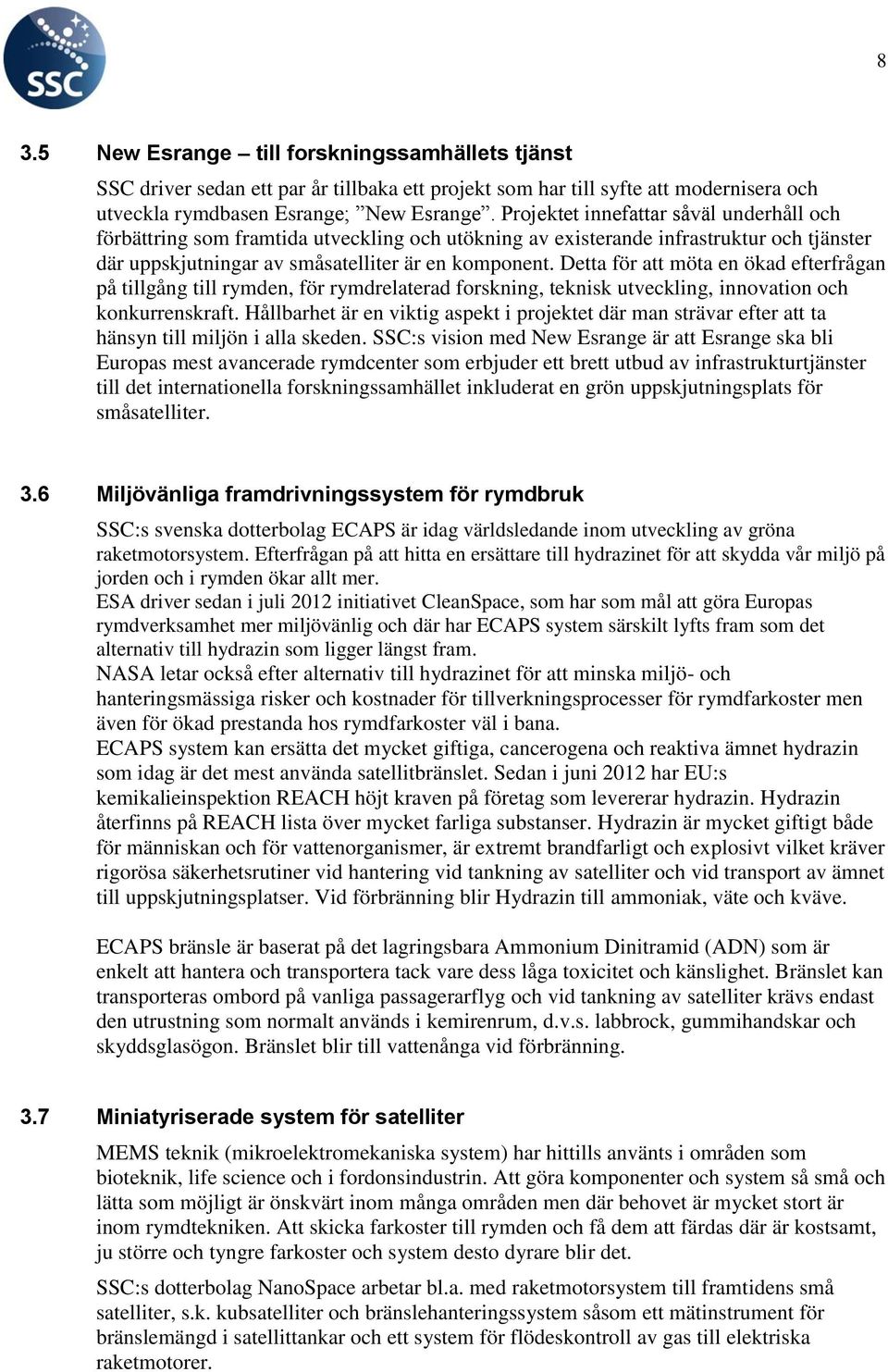 SSC

8

3.5 New Esrange – till forskningssamhällets tjänst

SSC driver sedan ett par år tillbaka ett projekt som har till syfte att modernisera och utveckla rymdbasen Esrange; ”New Esrange”. Projektet innefattar såväl underhåll och förbättring som framtida utveckling och utökning av existerande infrastruktur och tjänster där uppskjutningar av småsatelliter är en komponent. Detta för att möta en ökad efterfrågan på tillgång till rymden, för rymdrelaterad forskning, teknisk utveckling, innovation och konkurrenskraft. Hållbarhet är en viktig aspekt i projektet där man strävar efter att ta hänsyn till miljön i alla skeden. SSC:s vision med New Esrange är att Esrange ska bli Europas mest avancerade rymdcenter som erbjuder ett brett utbud av infrastrukturtjänster till det internationella forskningssamhället inkluderat en grön uppskjutningsplats för småsatelliter.

3.6 Miljövänliga framdrivningssystem för rymdbruk

SSC:s svenska dotterbolag ECAPS är idag världsledande inom utveckling av gröna raketmotorsystem. Efterfrågan på att hitta en ersättare till hydrazinet för att skydda vår miljö på jorden och i rymden ökar allt mer.
ESA driver sedan i juli 2012 initiativet CleanSpace, som har som mål att göra Europas rymdverksamhet mer miljövänlig och där har ECAPS system särskilt lyfts fram som det alternativ till hydrazin som ligger längst fram.
NASA letar också efter alternativ till hydrazinet för att minska miljö- och hanteringsmässiga risker och kostnader för tillverkningsprocesser för rymdfarkoster men även för ökad prestanda hos rymdfarkoster väl i bana.
ECAPS system kan ersätta det mycket giftiga, cancerogena och reaktiva ämnet hydrazin som idag är det mest använda satellitbränslet. Sedan i juni 2012 har EU:s kemikalieinspektion REACH höjt kraven på företag som levererar hydrazin. Hydrazin återfinns på REACH lista över mycket farliga substanser. Hydrazin är mycket giftigt både för människan och för vattenorganismer, är extremt brandfarligt och explosivt vilket kräver rigorösa säkerhetsrutiner vid hantering vid tankning av satelliter och vid transport av ämnet till uppskjutningsplatser. Vid förbränning blir Hydrazin till ammoniak, väte och kväve.

ECAPS bränsle är baserat på det lagringsbara Ammonium Dinitramid (ADN) som är enkelt att hantera och transportera tack vare dess låga toxicitet och känslighet. Bränslet kan transporteras ombord på vanliga passagerarflyg och vid tankning av satelliter krävs endast den utrustning som normalt används i kemirenrum, d.v.s. labbrock, gummihandskar och skyddsglasögon. Bränslet blir till vattenånga vid förbränning.

3.7 Miniatyriserade system för satelliter

MEMS teknik (mikroelektromekaniska system) har hittills använts i områden som bioteknik, life science och i fordonsindustrin. Att göra komponenter och system så små och lätta som möjligt är önskvärt inom många områden men där behovet är mycket stort är inom rymdtekniken. Att skicka farkoster till rymden och få dem att färdas där är kostsamt, ju större och tyngre farkoster och system desto dyrare blir det.

SSC:s dotterbolag NanoSpace arbetar bl.a. med raketmotorsystem till framtidens små satelliter, s.k. kubsatelliter och bränslehanteringssystem såsom ett mätinstrument för bränslemängd i satellittankar och ett system för flödeskontroll av gas till elektriska raketmotorer.